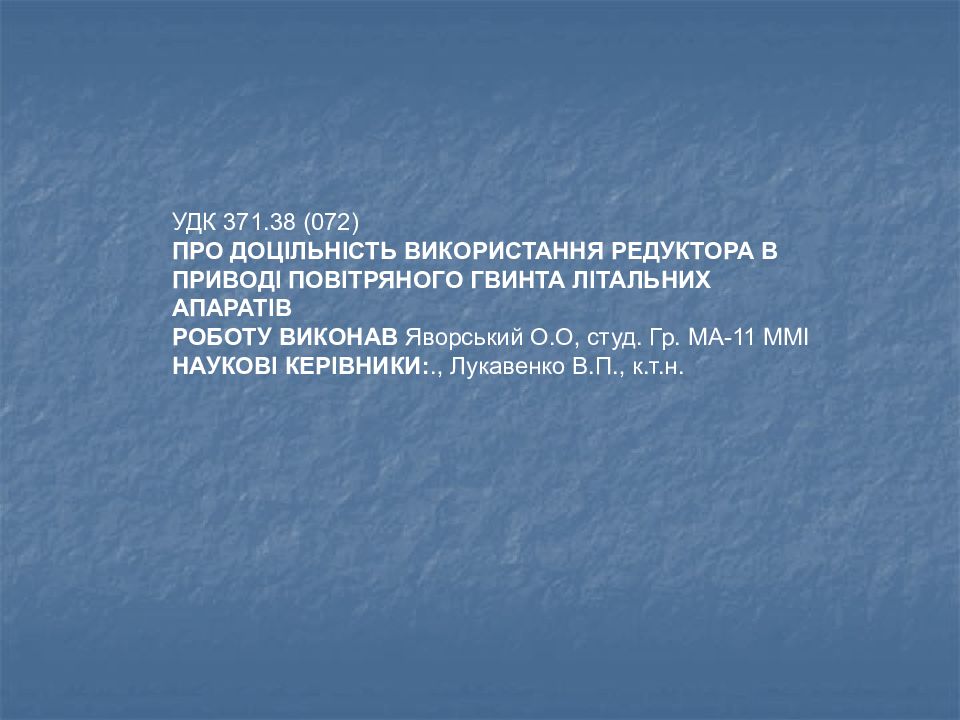 УДК 371.38 (072)

ПРО ДОЦІЛЬНІСТЬ ВИКОРИСТАННЯ РЕДУКТОРА В ПРИВОДІ ПОВІТРЯНОГО ГВИНТА ЛІТАЛЬНИХ АПАРАТІВ

РОБОТУ ВИКОНАВ Яворський О.О, студ. Гр. МА-11 ММІ

НАУКОВІ КЕРІВНИКИ:., Лукавенко В.П., к.т.н.